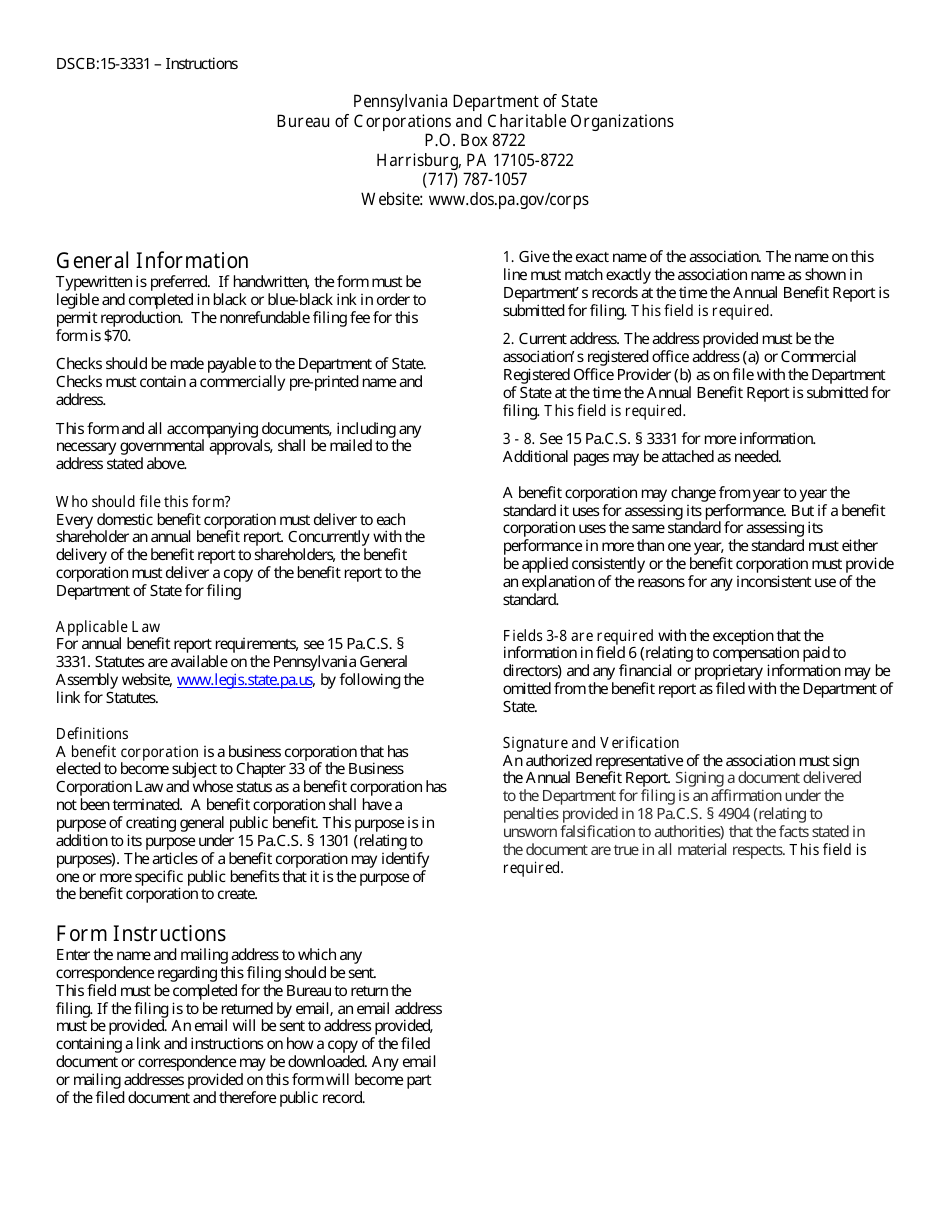 DSCB:15-3331 – Instructions

Pennsylvania Department of State
Bureau of Corporations and Charitable Organizations
P.O. Box 8722
Harrisburg, PA 17105-8722
(717) 787-1057
Website: www.dos.pa.gov/corps

General Information
Typewritten is preferred. If handwritten, the form must be legible and completed in black or blue-black ink in order to permit reproduction. The nonrefundable filing fee for this form is $70.

Checks should be made payable to the Department of State. Checks must contain a commercially pre-printed name and address.

This form and all accompanying documents, including any necessary governmental approvals, shall be mailed to the address stated above.

Who should file this form?
Every domestic benefit corporation must deliver to each shareholder an annual benefit report. Concurrently with the delivery of the benefit report to shareholders, the benefit corporation must deliver a copy of the benefit report to the Department of State for filing

Applicable Law
For annual benefit report requirements, see 15 Pa.C.S. § 3331. Statutes are available on the Pennsylvania General Assembly website, www.legis.state.pa.us, by following the link for Statutes.

Definitions
A benefit corporation is a business corporation that has elected to become subject to Chapter 33 of the Business Corporation Law and whose status as a benefit corporation has not been terminated. A benefit corporation shall have a purpose of creating general public benefit. This purpose is in addition to its purpose under 15 Pa.C.S. § 1301 (relating to purposes). The articles of a benefit corporation may identify one or more specific public benefits that it is the purpose of the benefit corporation to create.

Form Instructions
Enter the name and mailing address to which any correspondence regarding this filing should be sent.
This field must be completed for the Bureau to return the filing. If the filing is to be returned by email, an email address must be provided. An email will be sent to address provided, containing a link and instructions on how a copy of the filed document or correspondence may be downloaded. Any email or mailing addresses provided on this form will become part of the filed document and therefore public record.

1. Give the exact name of the association. The name on this line must match exactly the association name as shown in Department's records at the time the Annual Benefit Report is submitted for filing. This field is required.

2. Current address. The address provided must be the association's registered office address (a) or Commercial Registered Office Provider (b) as on file with the Department of State at the time the Annual Benefit Report is submitted for filing. This field is required.

3 - 8. See 15 Pa.C.S. § 3331 for more information. Additional pages may be attached as needed.

A benefit corporation may change from year to year the standard it uses for assessing its performance. But if a benefit corporation uses the same standard for assessing its performance in more than one year, the standard must either be applied consistently or the benefit corporation must provide an explanation of the reasons for any inconsistent use of the standard.

Fields 3-8 are required with the exception that the information in field 6 (relating to compensation paid to directors) and any financial or proprietary information may be omitted from the benefit report as filed with the Department of State.

Signature and Verification
An authorized representative of the association must sign the Annual Benefit Report. Signing a document delivered to the Department for filing is an affirmation under the penalties provided in 18 Pa.C.S. § 4904 (relating to unsworn falsification to authorities) that the facts stated in the document are true in all material respects. This field is required.